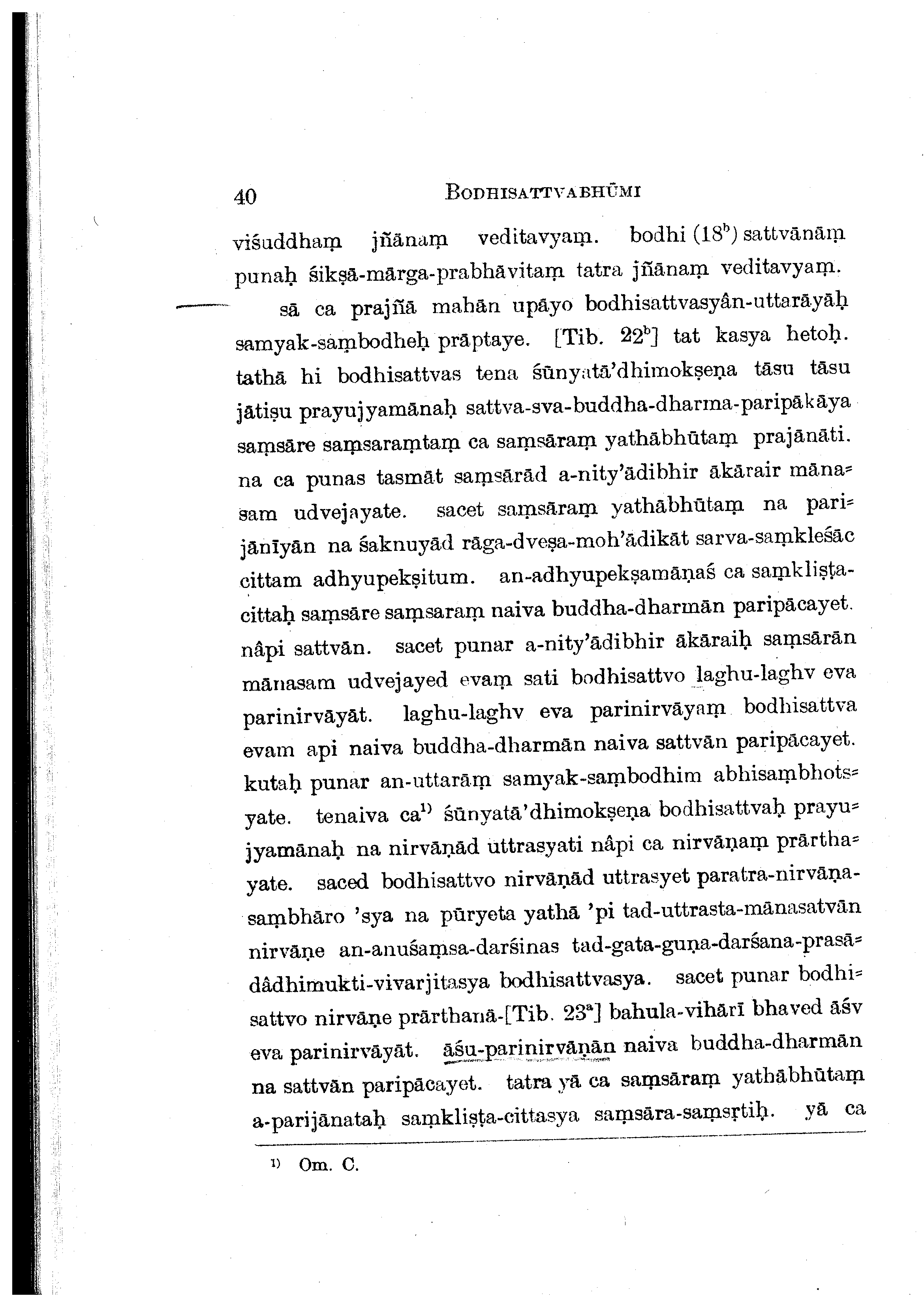 40 BODHISATTVABHŪMI

viśuddhaṃ jñānaṃ veditavyaṃ. bodhi ($18^b$) sattvānāṃ punaḥ śikṣā-mārga-prabhāvitaṃ tatra jñānaṃ veditavyaṃ.

sā ca prajñā mahān upāyo bodhisattvasyân-uttarāyāḥ samyak-saṃbodheḥ prāptaye. [Tib. $22^b$] tat kasya hetoḥ. tathā hi bodhisattvas tena śūnyatā'dhimokṣeṇa tāsu tāsu jātiṣu prayujyamānaḥ sattva-sva-buddha-dharma-paripākāya saṃsāre saṃsaraṃtaṃ ca saṃsāraṃ yathābhūtaṃ prajānāti. na ca punas tasmāt saṃsārād a-nity'ādibhir ākārair mānasam udvejayate. sacet saṃsāraṃ yathābhūtaṃ na parijānīyān na śaknuyād rāga-dveṣa-moh'ādikāt sarva-saṃkleśāc cittam adhyupekṣitum. an-adhyupekṣamāṇaś ca saṃkliṣṭa-cittaḥ saṃsāre saṃsaraṃ naiva buddha-dharmān paripācayet. nâpi sattvān. sacet punar a-nity'ādibhir ākāraiḥ saṃsārān mānasam udvejayed evaṃ sati bodhisattvo laghu-laghv eva parinirvāyāt. laghu-laghv eva parinirvāyaṃ bodhisattva evam api naiva buddha-dharmān naiva sattvān paripācayet. kutaḥ punar an-uttarāṃ samyak-saṃbodhim abhisaṃbhotsyate. tenaiva ca$^{1)}$ śūnyatā'dhimokṣeṇa bodhisattvaḥ prayujyamānaḥ na nirvāṇād uttrasyati nâpi ca nirvāṇaṃ prārthayate. saced bodhisattvo nirvāṇād uttrasyet paratra-nirvāṇa-saṃbhāro 'sya na pūryeta yathā 'pi tad-uttrasta-mānasatvān nirvāṇe an-anuśaṃsa-darśinas tad-gata-guṇa-darśana-prasādâdhimukti-vivarjitasya bodhisattvasya. sacet punar bodhisattvo nirvāṇe prārthanā-[Tib. $23^a$] bahula-vihārī bhaved āśv eva parinirvāyāt. āśu-parinirvāṇān naiva buddha-dharmān na sattvān paripācayet. tatra yā ca saṃsāraṃ yathābhūtaṃ a-parijānataḥ saṃkliṣṭa-cittasya saṃsāra-saṃsṛtiḥ. yā ca

$^{1)}$ Om. C.